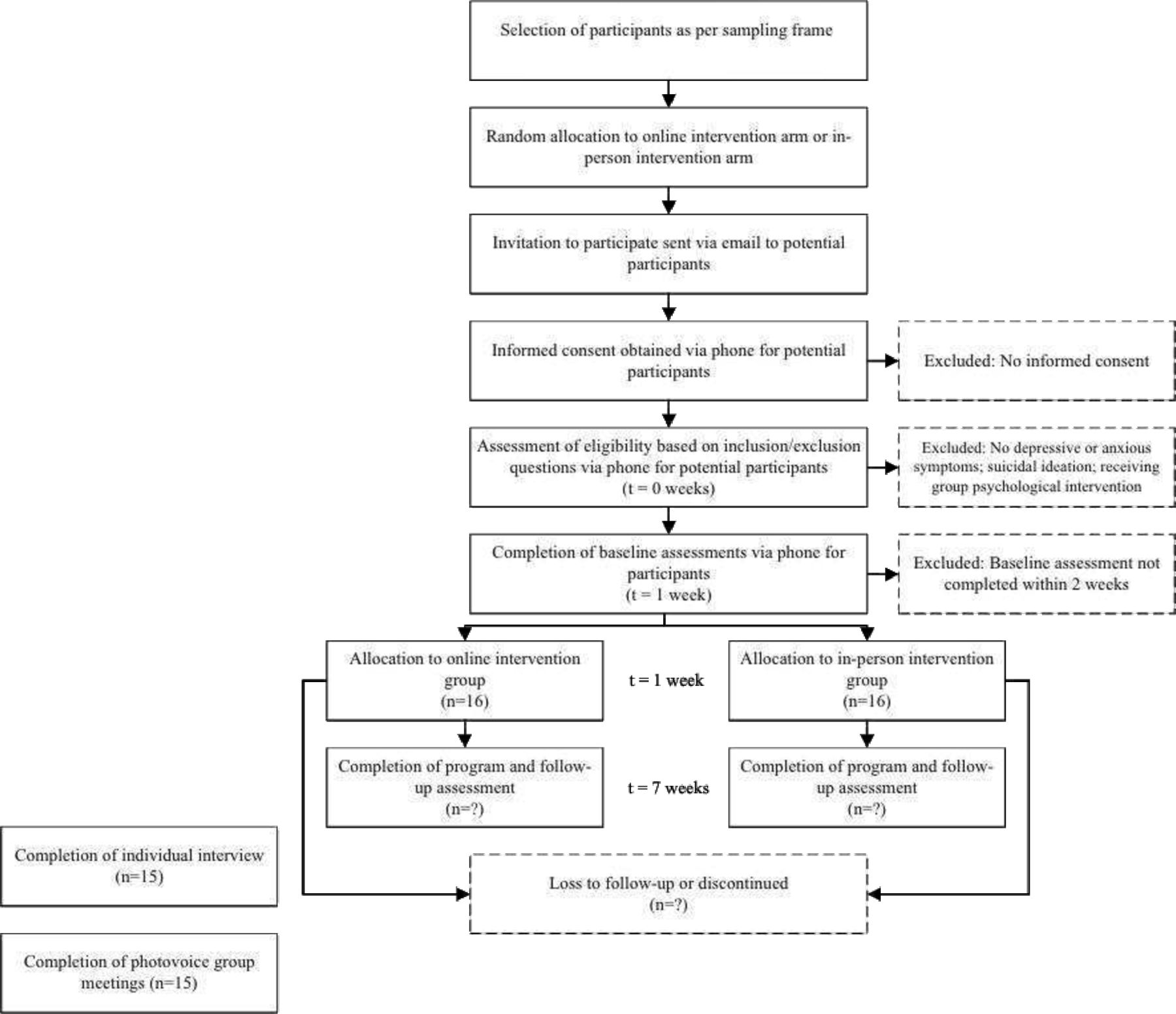 Selection of participants as per sampling frame

Random allocation to online intervention arm or in-person intervention arm

Invitation to participate sent via email to potential participants

Informed consent obtained via phone for potential participants

Excluded: No informed consent

Assessment of eligibility based on inclusion/exclusion questions via phone for potential participants (t = 0 weeks)

Excluded: No depressive or anxious symptoms; suicidal ideation; receiving group psychological intervention

Completion of baseline assessments via phone for participants (t = 1 week)

Excluded: Baseline assessment not completed within 2 weeks

Allocation to online intervention group (n=16)

t = 1 week

Allocation to in-person intervention group (n=16)

Completion of program and follow-up assessment (n=?)

t = 7 weeks

Completion of program and follow-up assessment (n=?)

Completion of individual interview (n=15)

Loss to follow-up or discontinued (n=?)

Completion of photovoice group meetings (n=15)